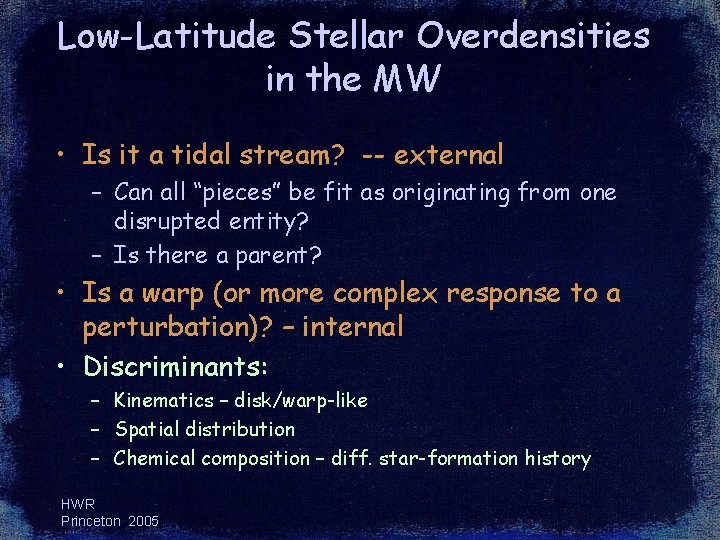 Low-Latitude Stellar Overdensities in the MW

• Is it a tidal stream? -- external
  – Can all "pieces" be fit as originating from one disrupted entity?
  – Is there a parent?
• Is a warp (or more complex response to a perturbation)? – internal
• Discriminants:
  – Kinematics – disk/warp-like
  – Spatial distribution
  – Chemical composition – diff. star-formation history

HWR
Princeton 2005